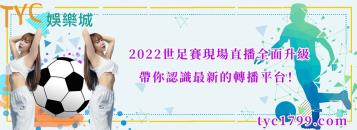 TYC 娛樂城

2022世足賽現場直播全面升級

帶你認識最新的轉播平台!

tyc1799.com